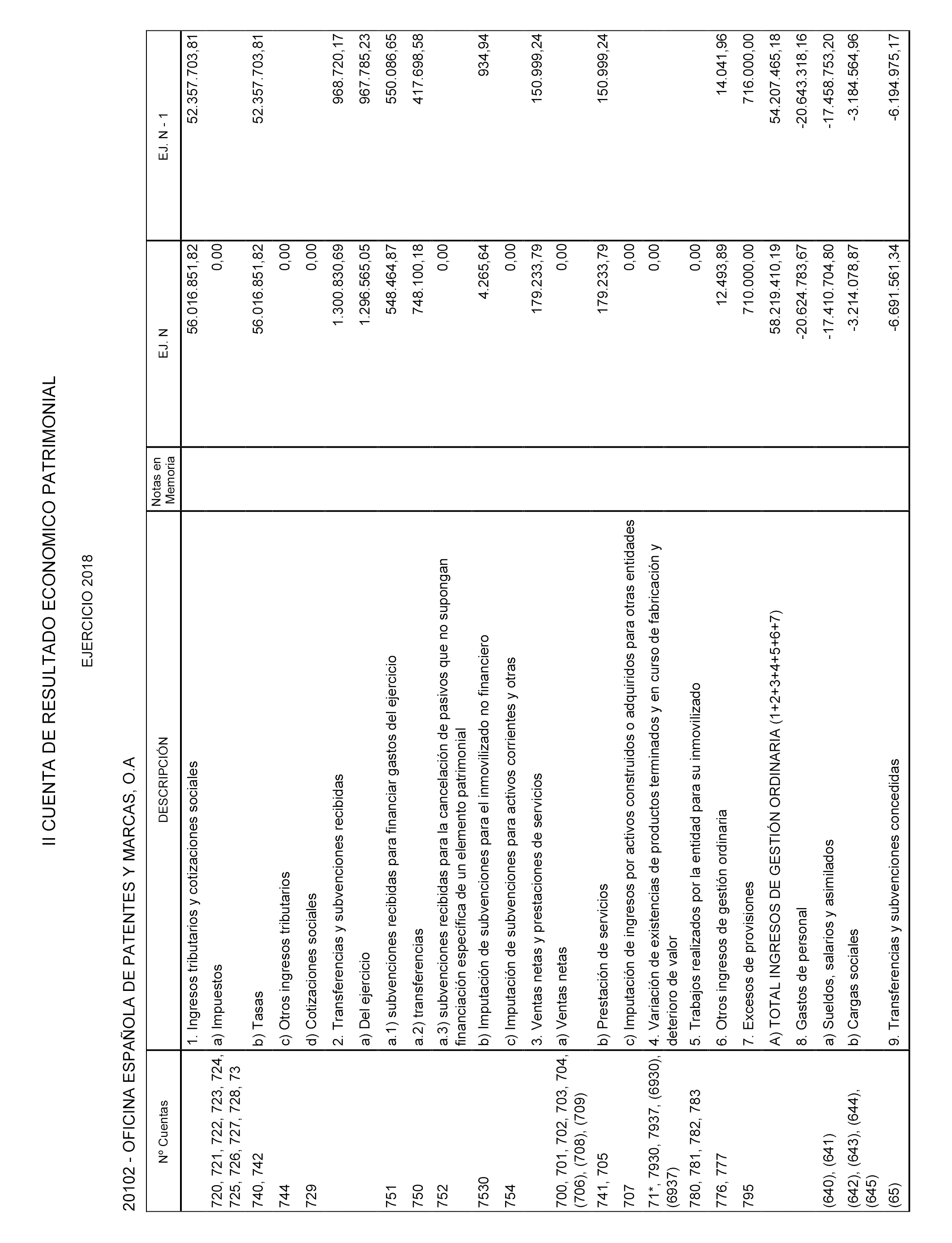 II CUENTA DE RESULTADO ECONOMICO PATRIMONIAL

EJERCICIO 2018

20102 - OFICINA ESPAÑOLA DE PATENTES Y MARCAS, O.A

| Nº Cuentas | DESCRIPCIÓN | Notas en Memoria | EJ. N | EJ. N - 1 |
|---|---|---|---|---|
| | 1. Ingresos tributarios y cotizaciones sociales | | 56.016.851,82 | 52.357.703,81 |
| 720, 721, 722, 723, 724, 725, 726, 727, 728, 73 | a) Impuestos | | 0,00 | |
| 740, 742 | b) Tasas | | 56.016.851,82 | 52.357.703,81 |
| 744 | c) Otros ingresos tributarios | | 0,00 | |
| 729 | d) Cotizaciones sociales | | 0,00 | |
| | 2. Transferencias y subvenciones recibidas | | 1.300.830,69 | 968.720,17 |
| | a) Del ejercicio | | 1.296.565,05 | 967.785,23 |
| 751 | a.1) subvenciones recibidas para financiar gastos del ejercicio | | 548.464,87 | 550.086,65 |
| 750 | a.2) transferencias | | 748.100,18 | 417.698,58 |
| 752 | a.3) subvenciones recibidas para la cancelación de pasivos que no supongan financiación específica de un elemento patrimonial | | 0,00 | |
| 7530 | b) Imputación de subvenciones para el inmovilizado no financiero | | 4.265,64 | 934,94 |
| 754 | c) Imputación de subvenciones para activos corrientes y otras | | 0,00 | |
| | 3. Ventas netas y prestaciones de servicios | | 179.233,79 | 150.999,24 |
| 700, 701, 702, 703, 704, (706), (708), (709) | a) Ventas netas | | 0,00 | |
| 741, 705 | b) Prestación de servicios | | 179.233,79 | 150.999,24 |
| 707 | c) Imputación de ingresos por activos construidos o adquiridos para otras entidades | | 0,00 | |
| 71*, 7930, 7937, (6930), (6937) | 4. Variación de existencias de productos terminados y en curso de fabricación y deterioro de valor | | 0,00 | |
| 780, 781, 782, 783 | 5. Trabajos realizados por la entidad para su inmovilizado | | 0,00 | |
| 776, 777 | 6. Otros ingresos de gestión ordinaria | | 12.493,89 | 14.041,96 |
| 795 | 7. Excesos de provisiones | | 710.000,00 | 716.000,00 |
| | A) TOTAL INGRESOS DE GESTIÓN ORDINARIA (1+2+3+4+5+6+7) | | 58.219.410,19 | 54.207.465,18 |
| | 8. Gastos de personal | | -20.624.783,67 | -20.643.318,16 |
| (640), (641) | a) Sueldos, salarios y asimilados | | -17.410.704,80 | -17.458.753,20 |
| (642), (643), (644), (645) | b) Cargas sociales | | -3.214.078,87 | -3.184.564,96 |
| (65) | 9. Transferencias y subvenciones concedidas | | -6.691.561,34 | -6.194.975,17 |